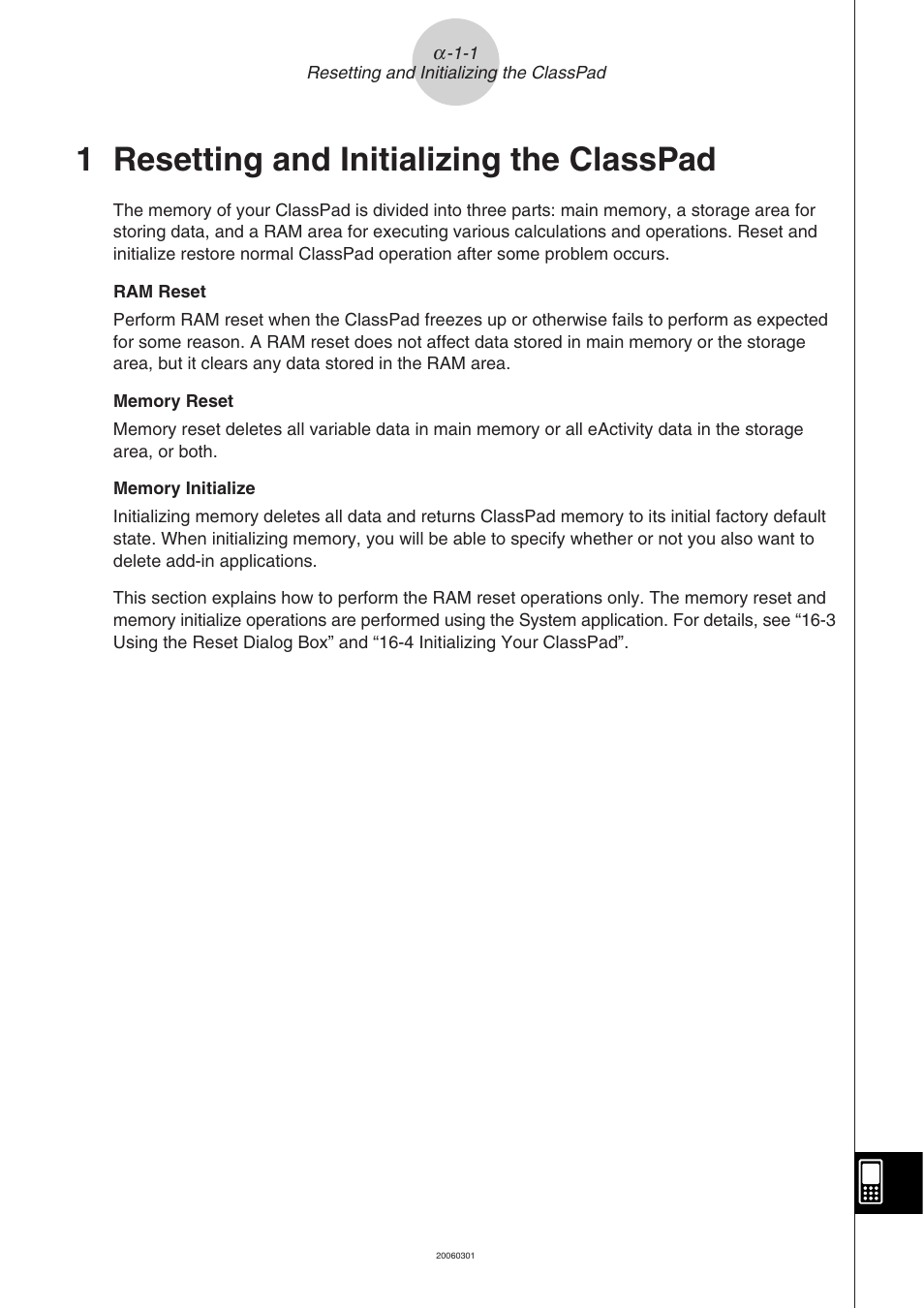 $\alpha$-1-1
Resetting and Initializing the ClassPad

1 Resetting and Initializing the ClassPad

The memory of your ClassPad is divided into three parts: main memory, a storage area for storing data, and a RAM area for executing various calculations and operations. Reset and initialize restore normal ClassPad operation after some problem occurs.

RAM Reset

Perform RAM reset when the ClassPad freezes up or otherwise fails to perform as expected for some reason. A RAM reset does not affect data stored in main memory or the storage area, but it clears any data stored in the RAM area.

Memory Reset

Memory reset deletes all variable data in main memory or all eActivity data in the storage area, or both.

Memory Initialize

Initializing memory deletes all data and returns ClassPad memory to its initial factory default state. When initializing memory, you will be able to specify whether or not you also want to delete add-in applications.

This section explains how to perform the RAM reset operations only. The memory reset and memory initialize operations are performed using the System application. For details, see “16-3 Using the Reset Dialog Box” and “16-4 Initializing Your ClassPad”.

20060301